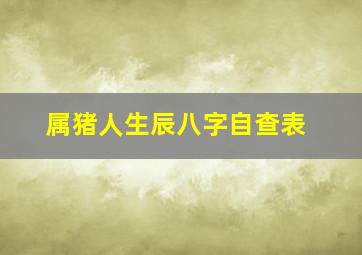 属猪人生辰八字自查表